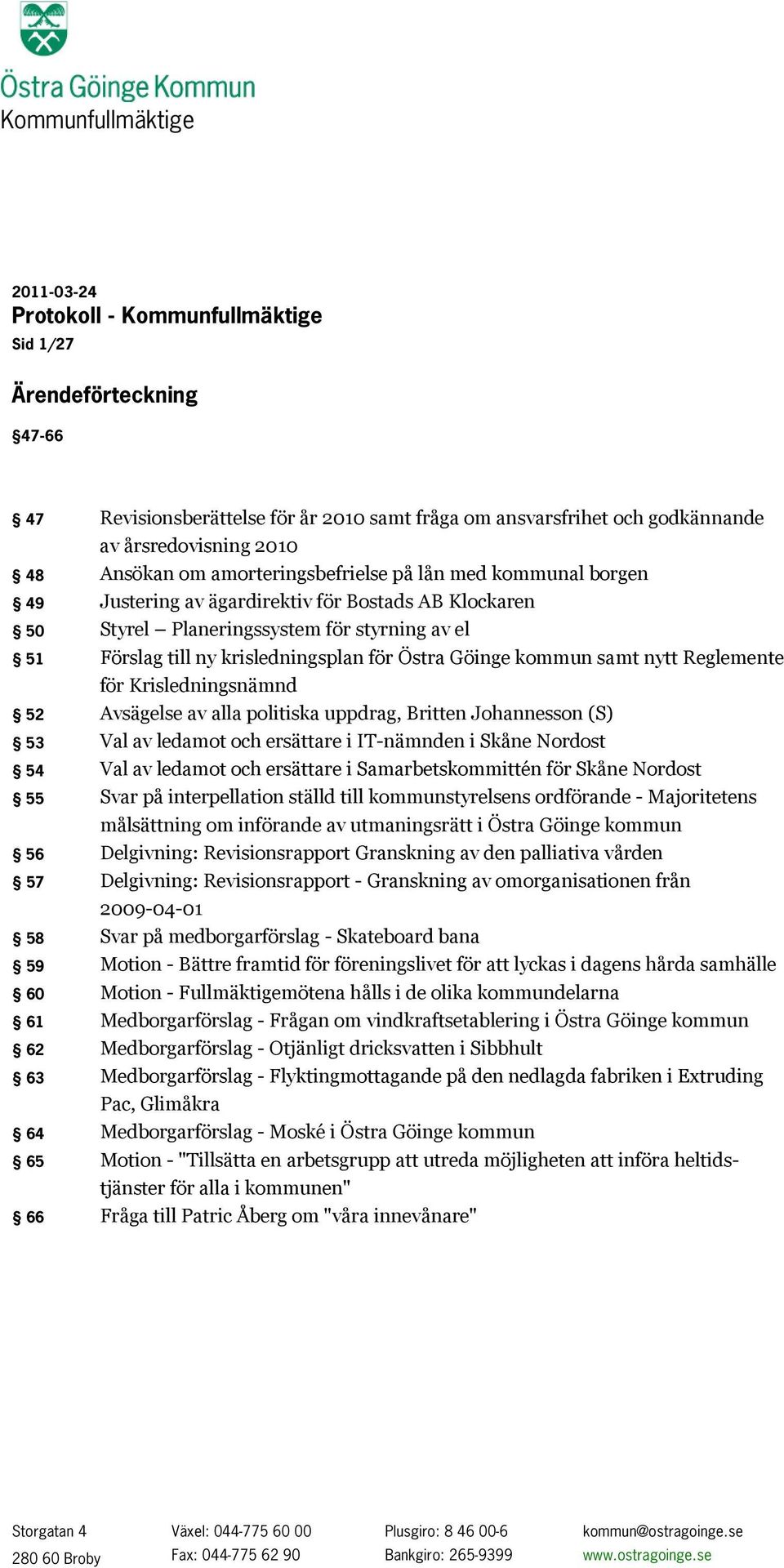 Östra Göinge Kommun
Kommunfullmäktige

2011-03-24
Protokoll - Kommunfullmäktige
Sid 1/27

Ärendeförteckning

§47-66

§ 47 Revisionsberättelse för år 2010 samt fråga om ansvarsfrihet och godkännande av årsredovisning 2010
§ 48 Ansökan om amorteringsbefrielse på lån med kommunal borgen
§ 49 Justering av ägardirektiv för Bostads AB Klockaren
§ 50 Styrel – Planeringssystem för styrning av el
§ 51 Förslag till ny krisledningsplan för Östra Göinge kommun samt nytt Reglemente för Krisledningsnämnd
§ 52 Avsägelse av alla politiska uppdrag, Britten Johannesson (S)
§ 53 Val av ledamot och ersättare i IT-nämnden i Skåne Nordost
§ 54 Val av ledamot och ersättare i Samarbetskommittén för Skåne Nordost
§ 55 Svar på interpellation ställd till kommunstyrelsens ordförande - Majoritetens målsättning om införande av utmaningsrätt i Östra Göinge kommun
§ 56 Delgivning: Revisionsrapport Granskning av den palliativa vården
§ 57 Delgivning: Revisionsrapport - Granskning av omorganisationen från 2009-04-01
§ 58 Svar på medborgarförslag - Skateboard bana
§ 59 Motion - Bättre framtid för föreningslivet för att lyckas i dagens hårda samhälle
§ 60 Motion - Fullmäktigemötena hålls i de olika kommundelarna
§ 61 Medborgarförslag - Frågan om vindkraftsetablering i Östra Göinge kommun
§ 62 Medborgarförslag - Otjänligt dricksvatten i Sibbhult
§ 63 Medborgarförslag - Flyktingmottagande på den nedlagda fabriken i Extruding Pac, Glimåkra
§ 64 Medborgarförslag - Moské i Östra Göinge kommun
§ 65 Motion - "Tillsätta en arbetsgrupp att utreda möjligheten att införa heltidstjänster för alla i kommunen"
§ 66 Fråga till Patric Åberg om "våra innevånare"

Storgatan 4
280 60 Broby

Växel: 044-775 60 00
Fax: 044-775 62 90

Plusgiro: 8 46 00-6
Bankgiro: 265-9399

kommun@ostragoinge.se
www.ostragoinge.se